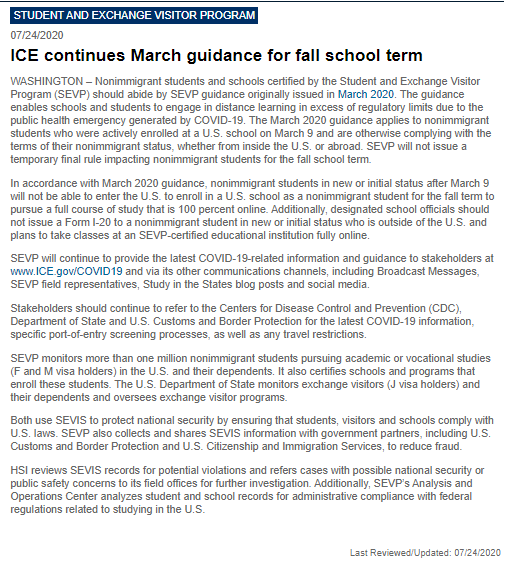 STUDENT AND EXCHANGE VISITOR PROGRAM

07/24/2020

ICE continues March guidance for fall school term

WASHINGTON – Nonimmigrant students and schools certified by the Student and Exchange Visitor Program (SEVP) should abide by SEVP guidance originally issued in March 2020. The guidance enables schools and students to engage in distance learning in excess of regulatory limits due to the public health emergency generated by COVID-19. The March 2020 guidance applies to nonimmigrant students who were actively enrolled at a U.S. school on March 9 and are otherwise complying with the terms of their nonimmigrant status, whether from inside the U.S. or abroad. SEVP will not issue a temporary final rule impacting nonimmigrant students for the fall school term.

In accordance with March 2020 guidance, nonimmigrant students in new or initial status after March 9 will not be able to enter the U.S. to enroll in a U.S. school as a nonimmigrant student for the fall term to pursue a full course of study that is 100 percent online. Additionally, designated school officials should not issue a Form I-20 to a nonimmigrant student in new or initial status who is outside of the U.S. and plans to take classes at an SEVP-certified educational institution fully online.

SEVP will continue to provide the latest COVID-19-related information and guidance to stakeholders at www.ICE.gov/COVID19 and via its other communications channels, including Broadcast Messages, SEVP field representatives, Study in the States blog posts and social media.

Stakeholders should continue to refer to the Centers for Disease Control and Prevention (CDC), Department of State and U.S. Customs and Border Protection for the latest COVID-19 information, specific port-of-entry screening processes, as well as any travel restrictions.

SEVP monitors more than one million nonimmigrant students pursuing academic or vocational studies (F and M visa holders) in the U.S. and their dependents. It also certifies schools and programs that enroll these students. The U.S. Department of State monitors exchange visitors (J visa holders) and their dependents and oversees exchange visitor programs.

Both use SEVIS to protect national security by ensuring that students, visitors and schools comply with U.S. laws. SEVP also collects and shares SEVIS information with government partners, including U.S. Customs and Border Protection and U.S. Citizenship and Immigration Services, to reduce fraud.

HSI reviews SEVIS records for potential violations and refers cases with possible national security or public safety concerns to its field offices for further investigation. Additionally, SEVP's Analysis and Operations Center analyzes student and school records for administrative compliance with federal regulations related to studying in the U.S.

Last Reviewed/Updated: 07/24/2020